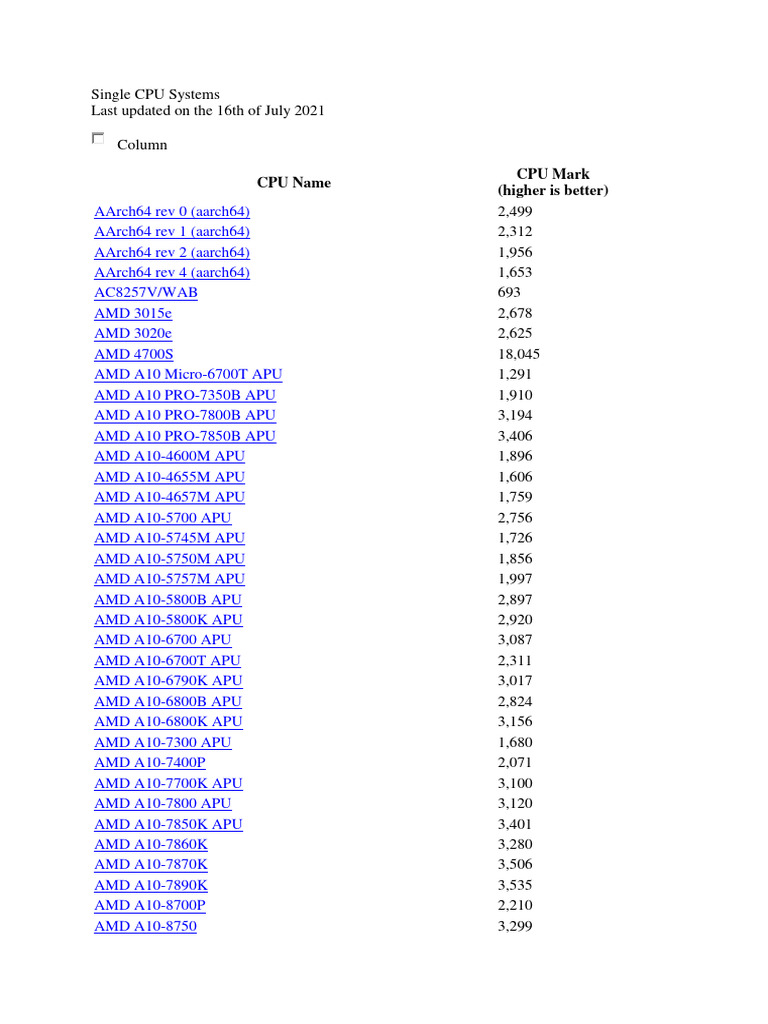 Single CPU Systems
Last updated on the 16th of July 2021

Column

| CPU Name | CPU Mark (higher is better) |
|---|---|
| AArch64 rev 0 (aarch64) | 2,499 |
| AArch64 rev 1 (aarch64) | 2,312 |
| AArch64 rev 2 (aarch64) | 1,956 |
| AArch64 rev 4 (aarch64) | 1,653 |
| AC8257V/WAB | 693 |
| AMD 3015e | 2,678 |
| AMD 3020e | 2,625 |
| AMD 4700S | 18,045 |
| AMD A10 Micro-6700T APU | 1,291 |
| AMD A10 PRO-7350B APU | 1,910 |
| AMD A10 PRO-7800B APU | 3,194 |
| AMD A10 PRO-7850B APU | 3,406 |
| AMD A10-4600M APU | 1,896 |
| AMD A10-4655M APU | 1,606 |
| AMD A10-4657M APU | 1,759 |
| AMD A10-5700 APU | 2,756 |
| AMD A10-5745M APU | 1,726 |
| AMD A10-5750M APU | 1,856 |
| AMD A10-5757M APU | 1,997 |
| AMD A10-5800B APU | 2,897 |
| AMD A10-5800K APU | 2,920 |
| AMD A10-6700 APU | 3,087 |
| AMD A10-6700T APU | 2,311 |
| AMD A10-6790K APU | 3,017 |
| AMD A10-6800B APU | 2,824 |
| AMD A10-6800K APU | 3,156 |
| AMD A10-7300 APU | 1,680 |
| AMD A10-7400P | 2,071 |
| AMD A10-7700K APU | 3,100 |
| AMD A10-7800 APU | 3,120 |
| AMD A10-7850K APU | 3,401 |
| AMD A10-7860K | 3,280 |
| AMD A10-7870K | 3,506 |
| AMD A10-7890K | 3,535 |
| AMD A10-8700P | 2,210 |
| AMD A10-8750 | 3,299 |